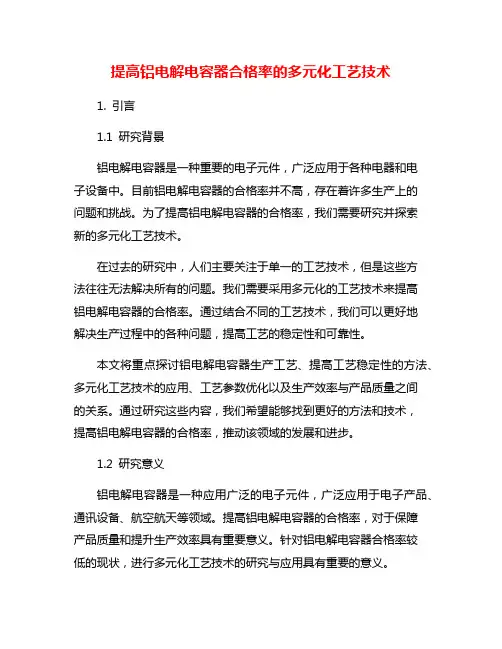 提高铝电解电容器合格率的多元化工艺技术

1. 引言

1.1 研究背景

铝电解电容器是一种重要的电子元件，广泛应用于各种电器和电子设备中。目前铝电解电容器的合格率并不高，存在着许多生产上的问题和挑战。为了提高铝电解电容器的合格率，我们需要研究并探索新的多元化工艺技术。

在过去的研究中，人们主要关注于单一的工艺技术，但是这些方法往往无法解决所有的问题。我们需要采用多元化的工艺技术来提高铝电解电容器的合格率。通过结合不同的工艺技术，我们可以更好地解决生产过程中的各种问题，提高工艺的稳定性和可靠性。

本文将重点探讨铝电解电容器生产工艺、提高工艺稳定性的方法、多元化工艺技术的应用、工艺参数优化以及生产效率与产品质量之间的关系。通过研究这些内容，我们希望能够找到更好的方法和技术，提高铝电解电容器的合格率，推动该领域的发展和进步。

1.2 研究意义

铝电解电容器是一种应用广泛的电子元件，广泛应用于电子产品、通讯设备、航空航天等领域。提高铝电解电容器的合格率，对于保障产品质量和提升生产效率具有重要意义。针对铝电解电容器合格率较低的现状，进行多元化工艺技术的研究与应用具有重要的意义。